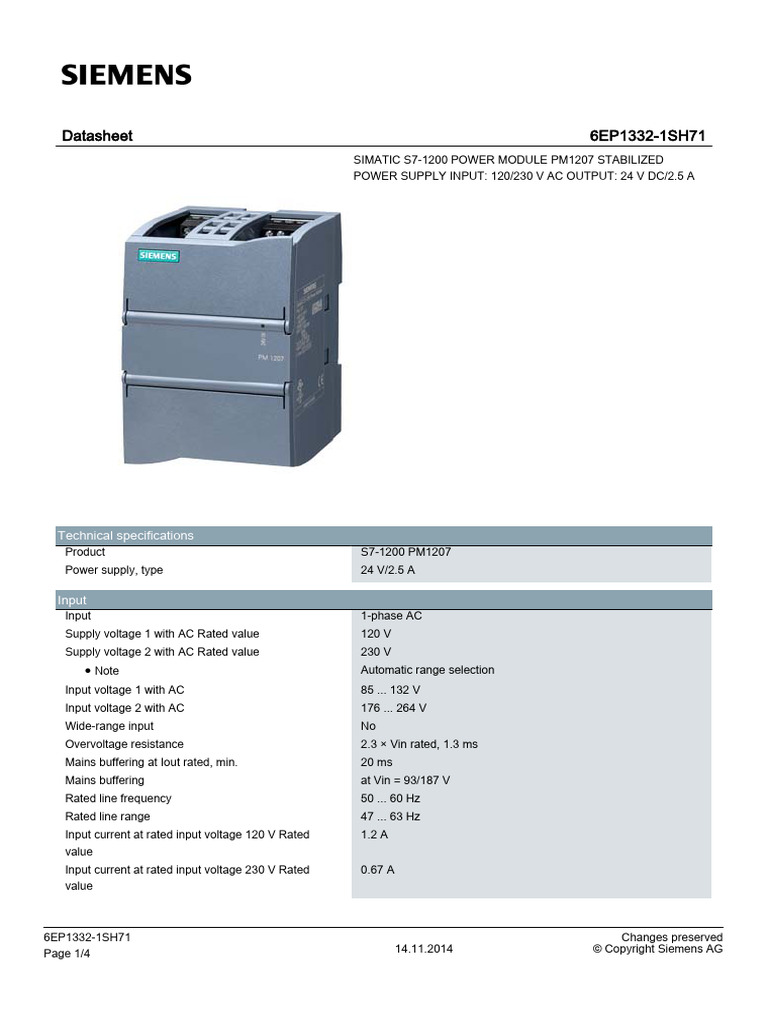 SIEMENS

Datasheet

6EP1332-1SH71

SIMATIC S7-1200 POWER MODULE PM1207 STABILIZED POWER SUPPLY INPUT: 120/230 V AC OUTPUT: 24 V DC/2.5 A

SIEMENS

PM 1207

| Technical specifications | |
|---|---|
| Product | S7-1200 PM1207 |
| Power supply, type | 24 V/2.5 A |

| Input | |
|---|---|
| Input | 1-phase AC |
| Supply voltage 1 with AC Rated value | 120 V |
| Supply voltage 2 with AC Rated value | 230 V |
| • Note | Automatic range selection |
| Input voltage 1 with AC | 85 ... 132 V |
| Input voltage 2 with AC | 176 ... 264 V |
| Wide-range input | No |
| Overvoltage resistance | 2.3 × Vin rated, 1.3 ms |
| Mains buffering at Iout rated, min. | 20 ms |
| Mains buffering | at Vin = 93/187 V |
| Rated line frequency | 50 ... 60 Hz |
| Rated line range | 47 ... 63 Hz |
| Input current at rated input voltage 120 V Rated value | 1.2 A |
| Input current at rated input voltage 230 V Rated value | 0.67 A |

6EP1332-1SH71
Page 1/4

14.11.2014

Changes preserved
© Copyright Siemens AG